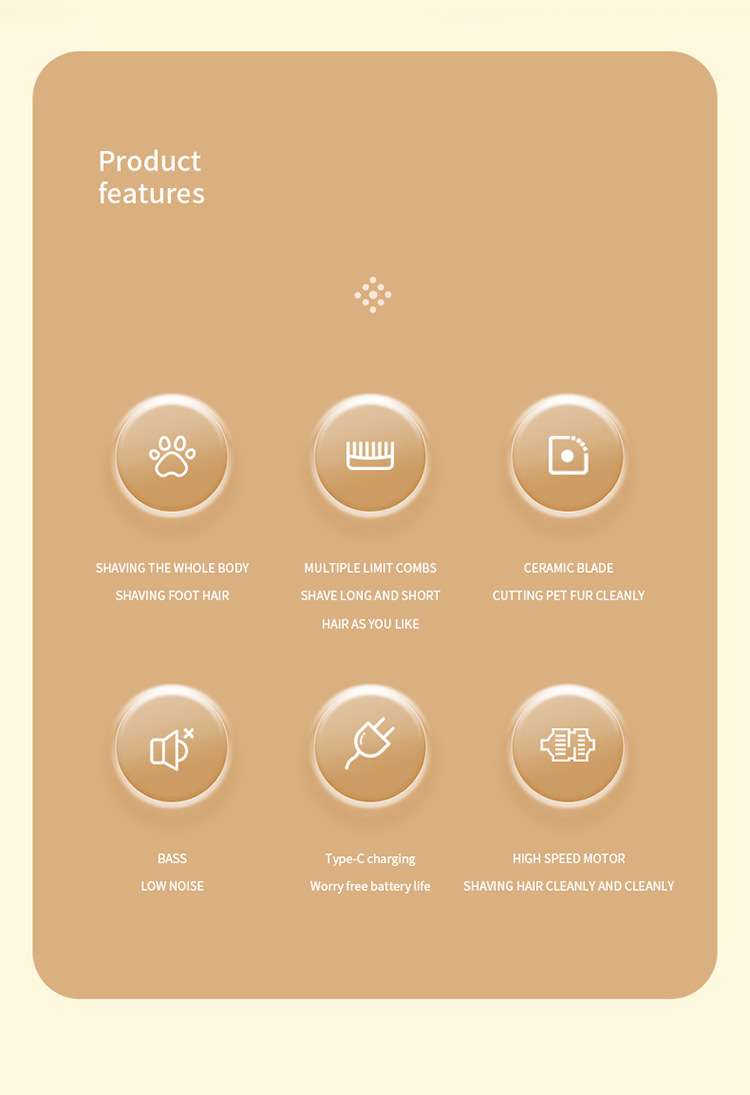 Product features

SHAVING THE WHOLE BODY
SHAVING FOOT HAIR

MULTIPLE LIMIT COMBS
SHAVE LONG AND SHORT
HAIR AS YOU LIKE

CERAMIC BLADE
CUTTING PET FUR CLEANLY

BASS
LOW NOISE

Type-C charging
Worry free battery life

HIGH SPEED MOTOR
SHAVING HAIR CLEANLY AND CLEANLY